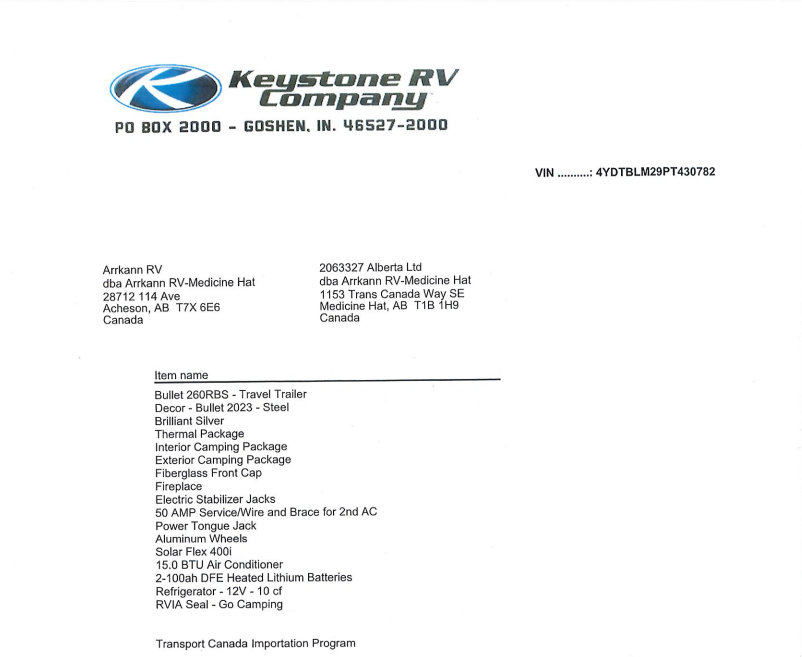 Keystone RV Company

PO BOX 2000 - GOSHEN, IN. 46527-2000

VIN ..........: 4YDTBLM29PT430782

Arrkann RV
dba Arrkann RV-Medicine Hat
28712 114 Ave
Acheson, AB T7X 6E6
Canada

2063327 Alberta Ltd
dba Arrkann RV-Medicine Hat
1153 Trans Canada Way SE
Medicine Hat, AB T1B 1H9
Canada

Item name

Bullet 260RBS - Travel Trailer
Decor - Bullet 2023 - Steel
Brilliant Silver
Thermal Package
Interior Camping Package
Exterior Camping Package
Fiberglass Front Cap
Fireplace
Electric Stabilizer Jacks
50 AMP Service/Wire and Brace for 2nd AC
Power Tongue Jack
Aluminum Wheels
Solar Flex 400i
15.0 BTU Air Conditioner
2-100ah DFE Heated Lithium Batteries
Refrigerator - 12V - 10 cf
RVIA Seal - Go Camping

Transport Canada Importation Program